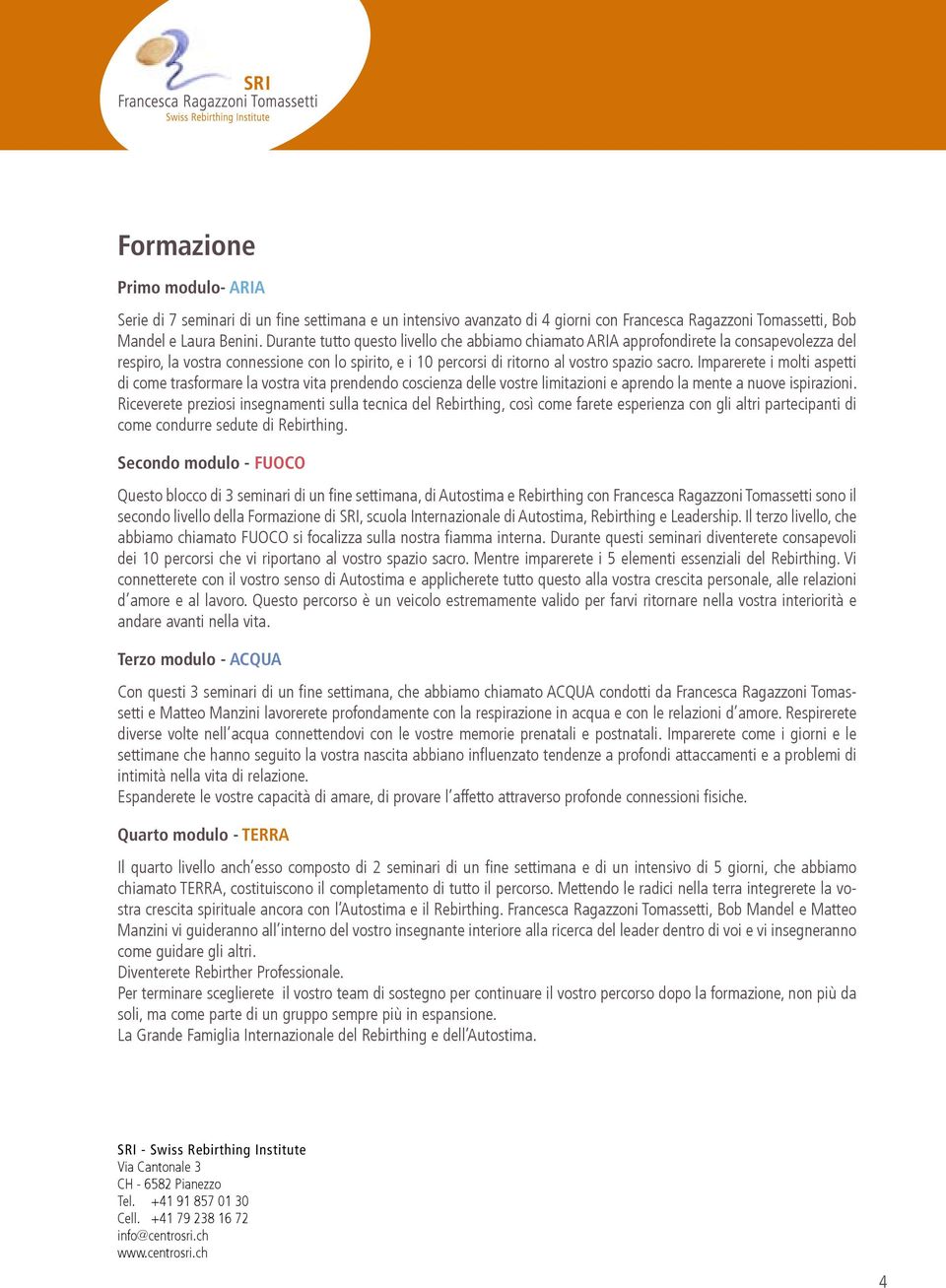 SRI
Francesca Ragazzoni Tomassetti
Swiss Rebirthing Institute

Formazione

Primo modulo- ARIA

Serie di 7 seminari di un fine settimana e un intensivo avanzato di 4 giorni con Francesca Ragazzoni Tomassetti, Bob Mandel e Laura Benini. Durante tutto questo livello che abbiamo chiamato ARIA approfondirete la consapevolezza del respiro, la vostra connessione con lo spirito, e i 10 percorsi di ritorno al vostro spazio sacro. Imparerete i molti aspetti di come trasformare la vostra vita prendendo coscienza delle vostre limitazioni e aprendo la mente a nuove ispirazioni. Riceverete preziosi insegnamenti sulla tecnica del Rebirthing, così come farete esperienza con gli altri partecipanti di come condurre sedute di Rebirthing.

Secondo modulo - FUOCO

Questo blocco di 3 seminari di un fine settimana, di Autostima e Rebirthing con Francesca Ragazzoni Tomassetti sono il secondo livello della Formazione di SRI, scuola Internazionale di Autostima, Rebirthing e Leadership. Il terzo livello, che abbiamo chiamato FUOCO si focalizza sulla nostra fiamma interna. Durante questi seminari diventerete consapevoli dei 10 percorsi che vi riportano al vostro spazio sacro. Mentre imparerete i 5 elementi essenziali del Rebirthing. Vi connetterete con il vostro senso di Autostima e applicherete tutto questo alla vostra crescita personale, alle relazioni d'amore e al lavoro. Questo percorso è un veicolo estremamente valido per farvi ritornare nella vostra interiorità e andare avanti nella vita.

Terzo modulo - ACQUA

Con questi 3 seminari di un fine settimana, che abbiamo chiamato ACQUA condotti da Francesca Ragazzoni Tomassetti e Matteo Manzini lavorerete profondamente con la respirazione in acqua e con le relazioni d'amore. Respirerete diverse volte nell'acqua connettendovi con le vostre memorie prenatali e postnatali. Imparerete come i giorni e le settimane che hanno seguito la vostra nascita abbiano influenzato tendenze a profondi attaccamenti e a problemi di intimità nella vita di relazione.
Espanderete le vostre capacità di amare, di provare l'affetto attraverso profonde connessioni fisiche.

Quarto modulo - TERRA

Il quarto livello anch'esso composto di 2 seminari di un fine settimana e di un intensivo di 5 giorni, che abbiamo chiamato TERRA, costituiscono il completamento di tutto il percorso. Mettendo le radici nella terra integrerete la vostra crescita spirituale ancora con l'Autostima e il Rebirthing. Francesca Ragazzoni Tomassetti, Bob Mandel e Matteo Manzini vi guideranno all'interno del vostro insegnante interiore alla ricerca del leader dentro di voi e vi insegneranno come guidare gli altri.
Diventerete Rebirther Professionale.
Per terminare sceglierete il vostro team di sostegno per continuare il vostro percorso dopo la formazione, non più da soli, ma come parte di un gruppo sempre più in espansione.
La Grande Famiglia Internazionale del Rebirthing e dell'Autostima.

SRI - Swiss Rebirthing Institute
Via Cantonale 3
CH - 6582 Pianezzo
Tel. +41 91 857 01 30
Cell. +41 79 238 16 72
info@centrosri.ch
www.centrosri.ch

4